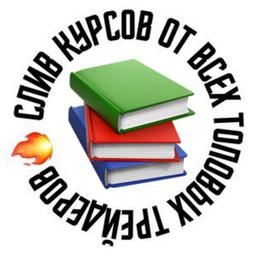 СЛИВ КУРСОВ ОТ ВСЕХ ТОПОВЫХ ТРЕЙДЕРОВ